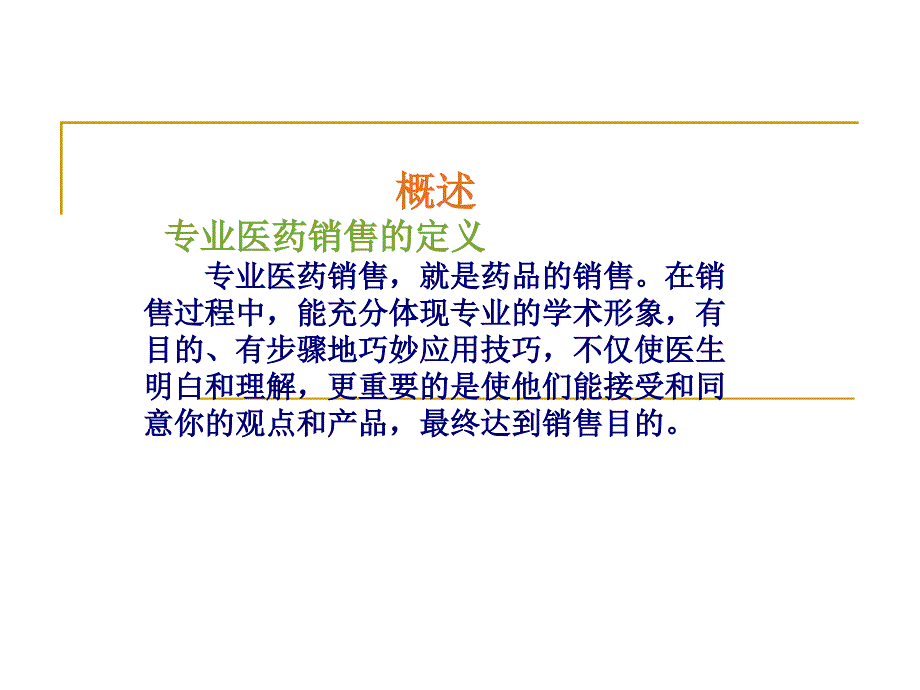 概述

专业医药销售的定义

专业医药销售，就是药品的销售。在销售过程中，能充分体现专业的学术形象，有目的、有步骤地巧妙应用技巧，不仅使医生明白和理解，更重要的是使他们能接受和同意你的观点和产品，最终达到销售目的。